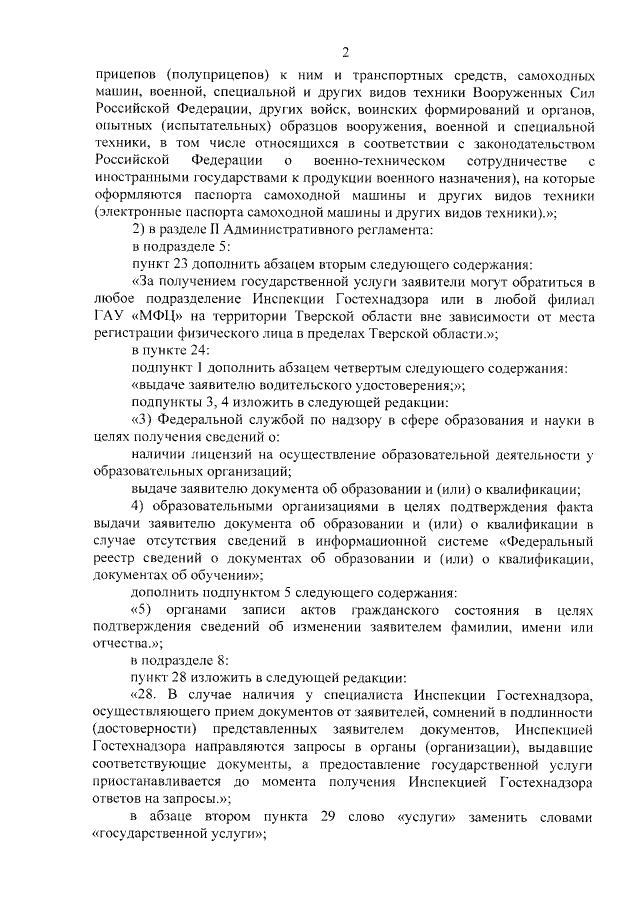 2

прицепов (полуприцепов) к ним и транспортных средств, самоходных машин, военной, специальной и других видов техники Вооруженных Сил Российской Федерации, других войск, воинских формирований и органов, опытных (испытательных) образцов вооружения, военной и специальной техники, в том числе относящихся в соответствии с законодательством Российской Федерации о военно-техническом сотрудничестве с иностранными государствами к продукции военного назначения), на которые оформляются паспорта самоходной машины и других видов техники (электронные паспорта самоходной машины и других видов техники).»;

2) в разделе II Административного регламента:

в подразделе 5:

пункт 23 дополнить абзацем вторым следующего содержания:

«За получением государственной услуги заявители могут обратиться в любое подразделение Инспекции Гостехнадзора или в любой филиал ГАУ «МФЦ» на территории Тверской области вне зависимости от места регистрации физического лица в пределах Тверской области.»;

в пункте 24:

подпункт 1 дополнить абзацем четвертым следующего содержания:

«выдаче заявителю водительского удостоверения;»;

подпункты 3, 4 изложить в следующей редакции:

«3) Федеральной службой по надзору в сфере образования и науки в целях получения сведений о:

наличии лицензий на осуществление образовательной деятельности у образовательных организаций;

выдаче заявителю документа об образовании и (или) о квалификации;

4) образовательными организациями в целях подтверждения факта выдачи заявителю документа об образовании и (или) о квалификации в случае отсутствия сведений в информационной системе «Федеральный реестр сведений о документах об образовании и (или) о квалификации, документах об обучении»;

дополнить подпунктом 5 следующего содержания:

«5) органами записи актов гражданского состояния в целях подтверждения сведений об изменении заявителем фамилии, имени или отчества.»;

в подразделе 8:

пункт 28 изложить в следующей редакции:

«28. В случае наличия у специалиста Инспекции Гостехнадзора, осуществляющего прием документов от заявителей, сомнений в подлинности (достоверности) представленных заявителем документов, Инспекцией Гостехнадзора направляются запросы в органы (организации), выдавшие соответствующие документы, а предоставление государственной услуги приостанавливается до момента получения Инспекцией Гостехнадзора ответов на запросы.»;

в абзаце втором пункта 29 слово «услуги» заменить словами «государственной услуги»;